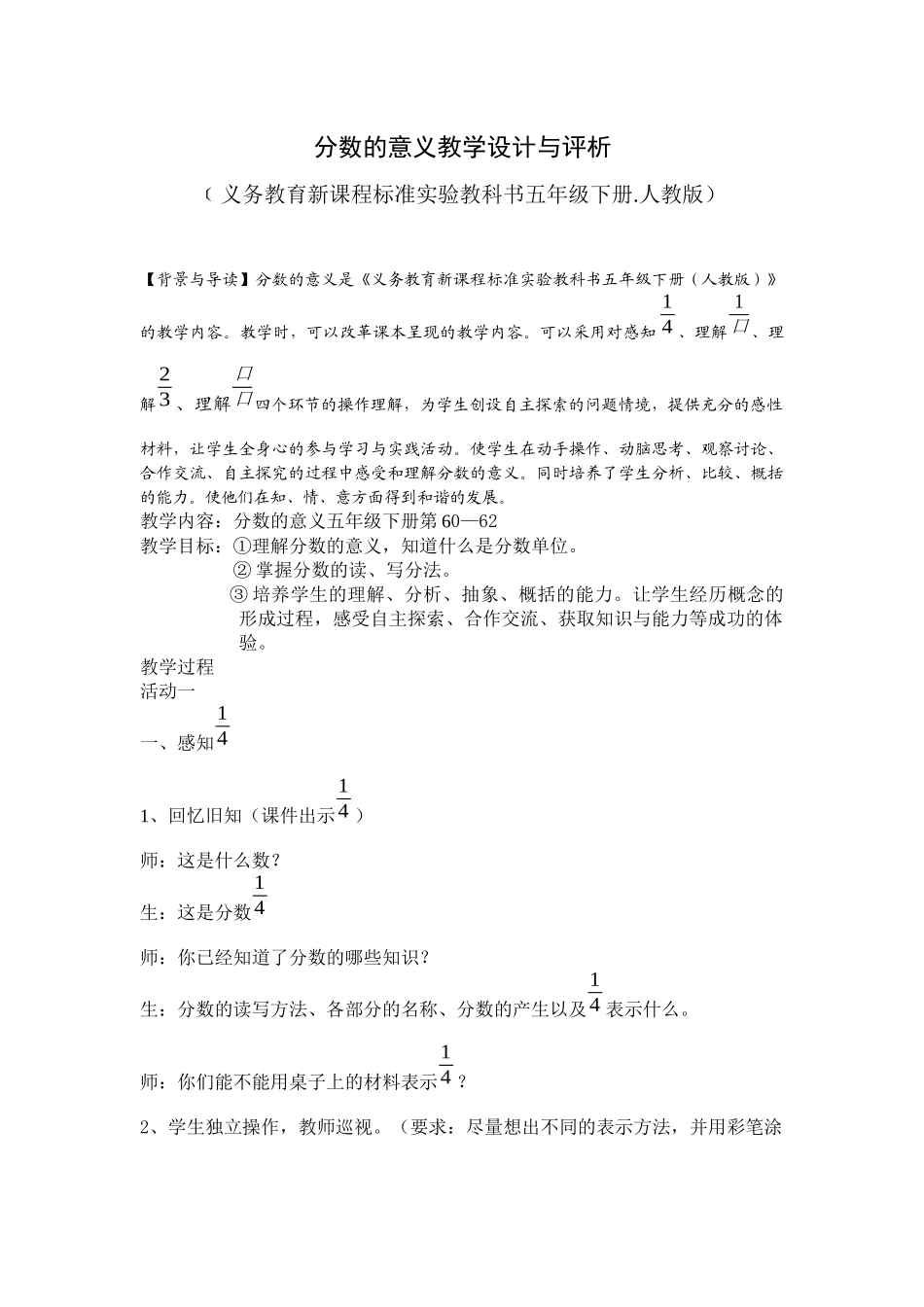 分数的意义教学设计与评析

（义务教育新课程标准实验教科书五年级下册.人教版）

【背景与导读】分数的意义是《义务教育新课程标准实验教科书五年级下册（人教版）》的教学内容。教学时，可以改革课本呈现的教学内容。可以采用对感知$\frac{1}{4}$、理解$\frac{1}{口}$、理解$\frac{2}{3}$、理解$\frac{口}{口}$四个环节的操作理解，为学生创设自主探索的问题情境，提供充分的感性材料，让学生全身心的参与学习与实践活动。使学生在动手操作、动脑思考、观察讨论、合作交流、自主探究的过程中感受和理解分数的意义。同时培养了学生分析、比较、概括的能力。使他们在知、情、意方面得到和谐的发展。

教学内容：分数的意义五年级下册第60—62

教学目标：①理解分数的意义，知道什么是分数单位。
② 掌握分数的读、写分法。
③ 培养学生的理解、分析、抽象、概括的能力。让学生经历概念的形成过程，感受自主探索、合作交流、获取知识与能力等成功的体验。

教学过程

活动一

一、感知$\frac{1}{4}$

1、回忆旧知（课件出示$\frac{1}{4}$）

师：这是什么数？

生：这是分数$\frac{1}{4}$

师：你已经知道了分数的哪些知识？

生：分数的读写方法、各部分的名称、分数的产生以及$\frac{1}{4}$表示什么。

师：你们能不能用桌子上的材料表示$\frac{1}{4}$？

2、学生独立操作，教师巡视。（要求：尽量想出不同的表示方法，并用彩笔涂